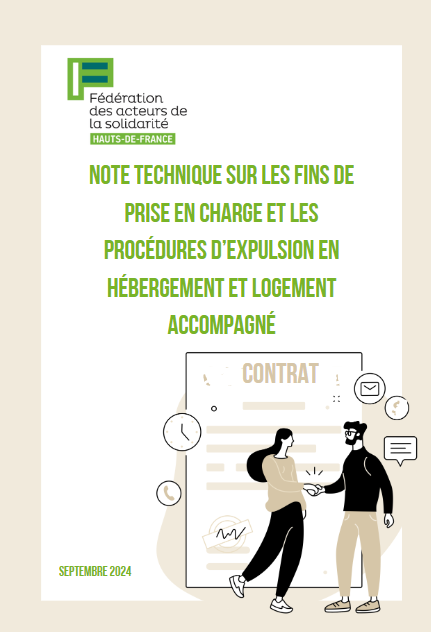 Fédération des acteurs de la solidarité
HAUTS-DE-FRANCE

NOTE TECHNIQUE SUR LES FINS DE PRISE EN CHARGE ET LES PROCÉDURES D'EXPULSION EN HÉBERGEMENT ET LOGEMENT ACCOMPAGNÉ

CONTRAT

SEPTEMBRE 2024